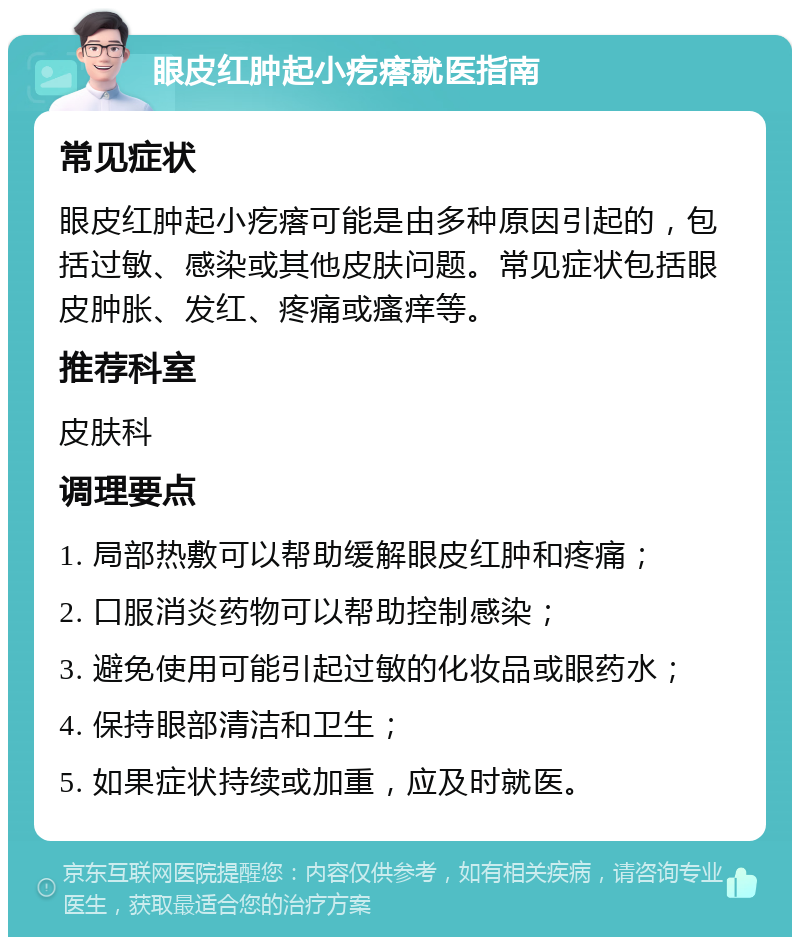 眼皮红肿起小疙瘩就医指南

常见症状

眼皮红肿起小疙瘩可能是由多种原因引起的，包括过敏、感染或其他皮肤问题。常见症状包括眼皮肿胀、发红、疼痛或瘙痒等。

推荐科室

皮肤科

调理要点

1. 局部热敷可以帮助缓解眼皮红肿和疼痛；

2. 口服消炎药物可以帮助控制感染；

3. 避免使用可能引起过敏的化妆品或眼药水；

4. 保持眼部清洁和卫生；

5. 如果症状持续或加重，应及时就医。

京东互联网医院提醒您：内容仅供参考，如有相关疾病，请咨询专业医生，获取最适合您的治疗方案